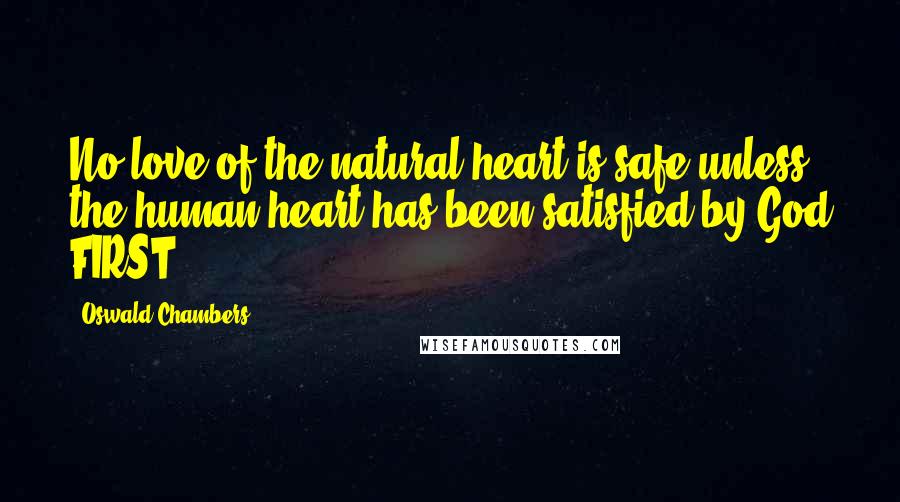 No love of the natural heart is safe unless the human heart has been satisfied by God FIRST.

Oswald Chambers

WISEFAMOUSQUOTES.COM